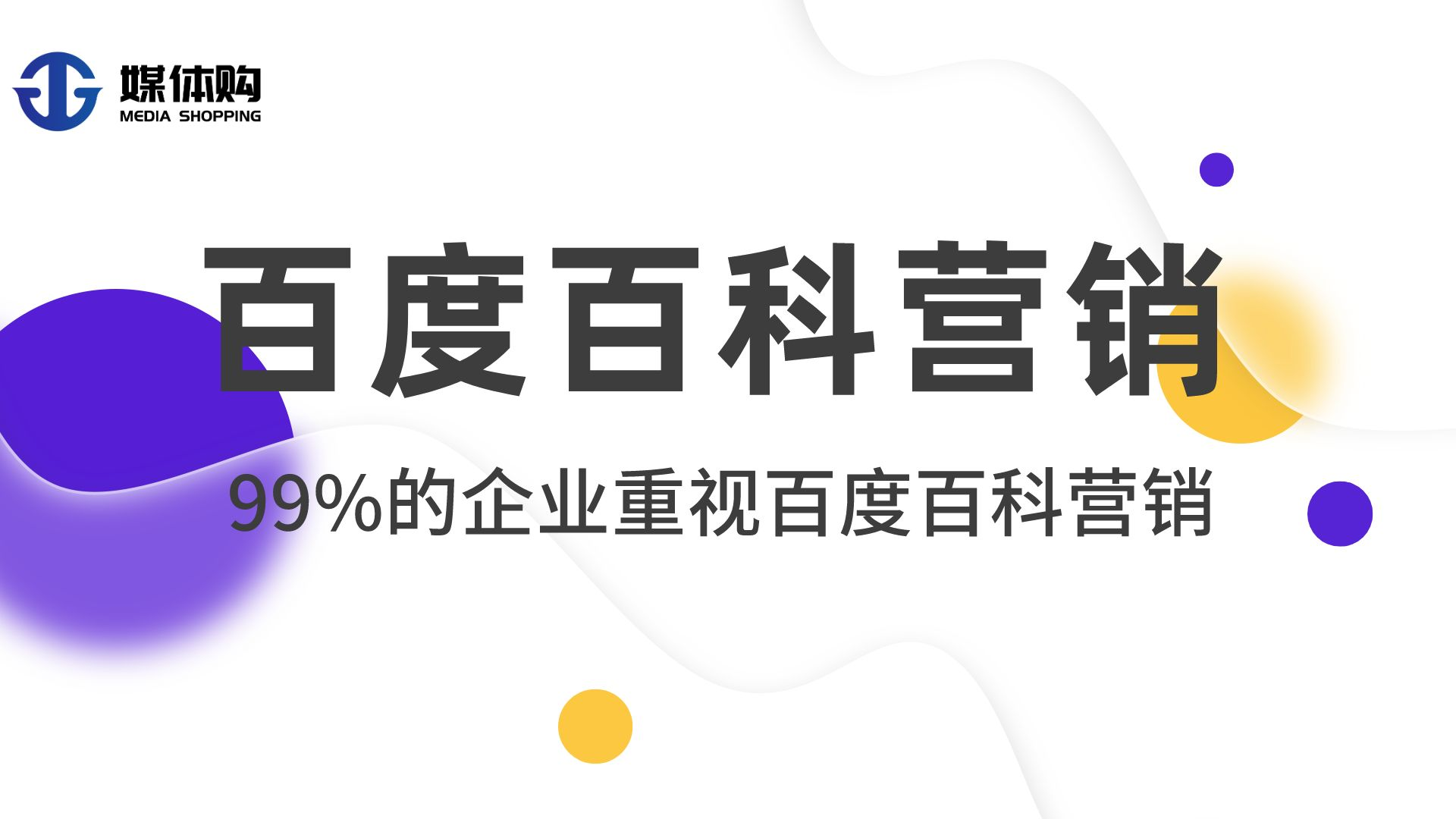 媒体购
MEDIA SHOPPING

百度百科营销

99%的企业重视百度百科营销